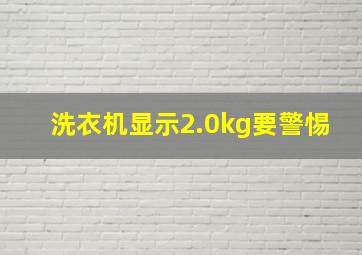 洗衣机显示2.0kg要警惕